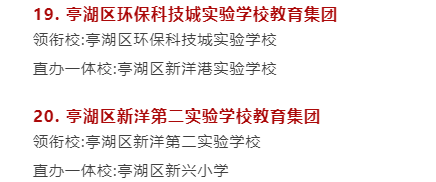 19. 亭湖区环保科技城实验学校教育集团

领衔校:亭湖区环保科技城实验学校

直办一体校:亭湖区新洋港实验学校

20. 亭湖区新洋第二实验学校教育集团

领衔校:亭湖区新洋第二实验学校

直办一体校:亭湖区新兴小学